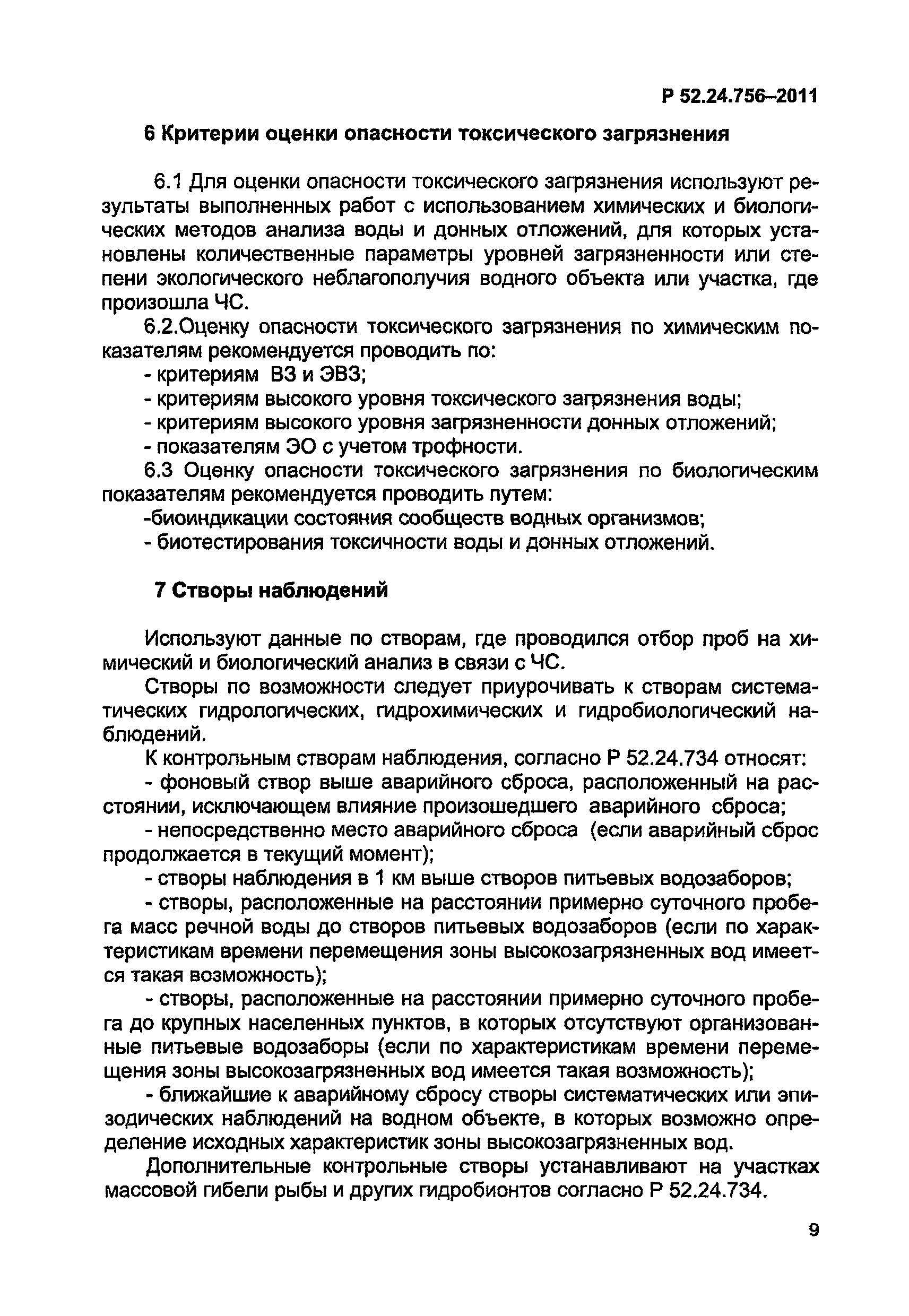 Р 52.24.756–2011

6 Критерии оценки опасности токсического загрязнения

6.1 Для оценки опасности токсического загрязнения используют результаты выполненных работ с использованием химических и биологических методов анализа воды и донных отложений, для которых установлены количественные параметры уровней загрязненности или степени экологического неблагополучия водного объекта или участка, где произошла ЧС.

6.2.Оценку опасности токсического загрязнения по химическим показателям рекомендуется проводить по:

- критериям ВЗ и ЭВЗ;

- критериям высокого уровня токсического загрязнения воды;

- критериям высокого уровня загрязненности донных отложений;

- показателям ЭО с учетом трофности.

6.3 Оценку опасности токсического загрязнения по биологическим показателям рекомендуется проводить путем:

-биоиндикации состояния сообществ водных организмов;

- биотестирования токсичности воды и донных отложений.

7 Створы наблюдений

Используют данные по створам, где проводился отбор проб на химический и биологический анализ в связи с ЧС.

Створы по возможности следует приурочивать к створам систематических гидрологических, гидрохимических и гидробиологический наблюдений.

К контрольным створам наблюдения, согласно Р 52.24.734 относят:

- фоновый створ выше аварийного сброса, расположенный на расстоянии, исключающем влияние произошедшего аварийного сброса;

- непосредственно место аварийного сброса (если аварийный сброс продолжается в текущий момент);

- створы наблюдения в 1 км выше створов питьевых водозаборов;

- створы, расположенные на расстоянии примерно суточного пробега масс речной воды до створов питьевых водозаборов (если по характеристикам времени перемещения зоны высокозагрязненных вод имеется такая возможность);

- створы, расположенные на расстоянии примерно суточного пробега до крупных населенных пунктов, в которых отсутствуют организованные питьевые водозаборы (если по характеристикам времени перемещения зоны высокозагрязненных вод имеется такая возможность);

- ближайшие к аварийному сбросу створы систематических или эпизодических наблюдений на водном объекте, в которых возможно определение исходных характеристик зоны высокозагрязненных вод.

Дополнительные контрольные створы устанавливают на участках массовой гибели рыбы и других гидробионтов согласно Р 52.24.734.

9